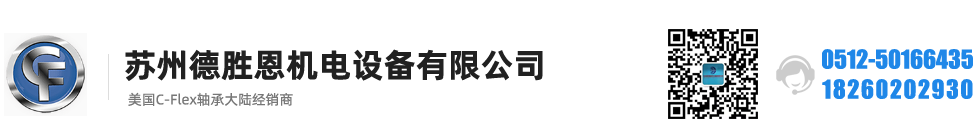 CF

苏州德胜恩机电设备有限公司

美国C-Flex轴承大陆经销商

0512-50166435
18260202930